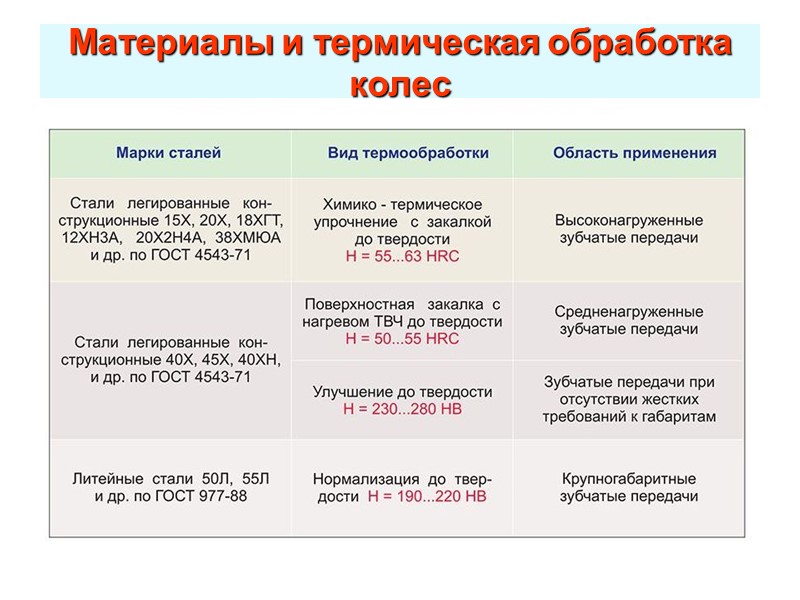 Материалы и термическая обработка колес

| Марки сталей | Вид термообработки | Область применения |
|---|---|---|
| Стали легированные конструкционные 15Х, 20Х, 18ХГТ, 12ХН3А, 20Х2Н4А, 38ХМЮА и др. по ГОСТ 4543-71 | Химико - термическое упрочнение с закалкой до твердости H = 55...63 HRC | Высоконагруженные зубчатые передачи |
| Стали легированные конструкционные 40Х, 45Х, 40ХН, и др. по ГОСТ 4543-71 | Поверхностная закалка с нагревом ТВЧ до твердости H = 50...55 HRC | Средненагруженные зубчатые передачи |
| | Улучшение до твердости H = 230...280 HB | Зубчатые передачи при отсутствии жестких требований к габаритам |
| Литейные стали 50Л, 55Л и др. по ГОСТ 977-88 | Нормализация до твердости H = 190...220 HB | Крупногабаритные зубчатые передачи |